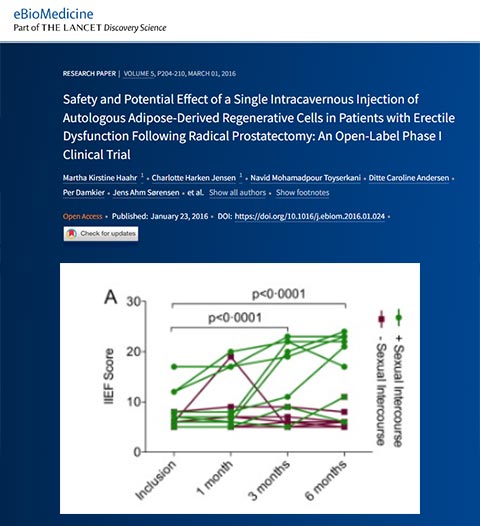 eBioMedicine
Part of THE LANCET Discovery Science

RESEARCH PAPER | VOLUME 5, P204-210, MARCH 01, 2016

Safety and Potential Effect of a Single Intracavernous Injection of Autologous Adipose-Derived Regenerative Cells in Patients with Erectile Dysfunction Following Radical Prostatectomy: An Open-Label Phase I Clinical Trial

Martha Kirstine Haahr $^1$ • Charlotte Harken Jensen $^1$ • Navid Mohamadpour Toyserkani • Ditte Caroline Andersen • Per Damkier • Jens Ahm Sørensen • et al. Show all authors • Show footnotes

Open Access • Published: January 23, 2016 • DOI: https://doi.org/10.1016/j.ebiom.2016.01.024 •

Check for updates

A

p<0·0001

p<0·0001

30

20

10

0

IIEF Score

Inclusion

1 month

3 months

6 months

+ Sexual Intercourse

- Sexual Intercourse